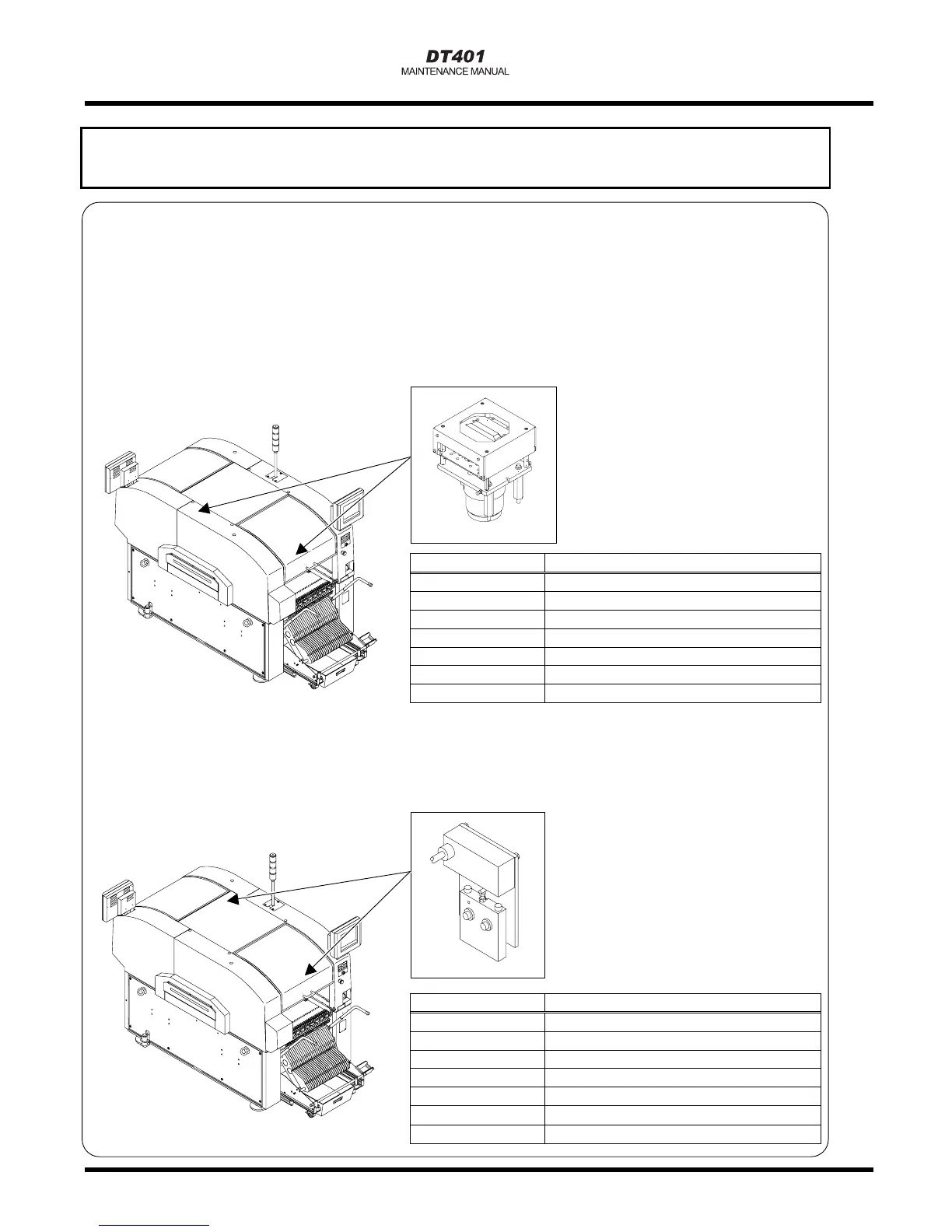 DT401
MAINTENANCE MANUAL